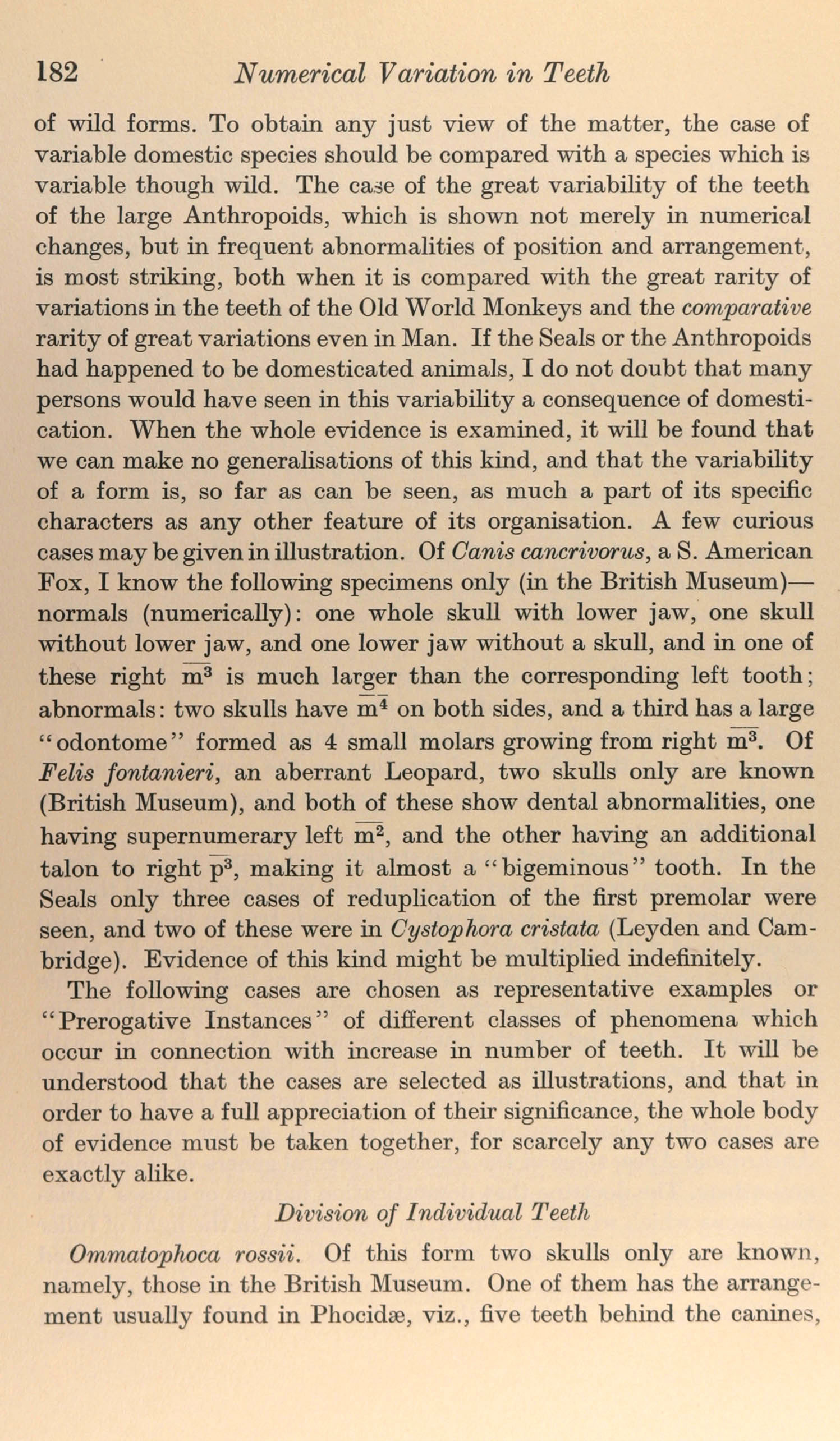 182 Numerical Variation in Teeth

of wild forms. To obtain any just view of the matter, the case of variable domestic species should be compared with a species which is variable though wild. The case of the great variability of the teeth of the large Anthropoids, which is shown not merely in numerical changes, but in frequent abnormalities of position and arrangement, is most striking, both when it is compared with the great rarity of variations in the teeth of the Old World Monkeys and the comparative rarity of great variations even in Man. If the Seals or the Anthropoids had happened to be domesticated animals, I do not doubt that many persons would have seen in this variability a consequence of domestication. When the whole evidence is examined, it will be found that we can make no generalisations of this kind, and that the variability of a form is, so far as can be seen, as much a part of its specific characters as any other feature of its organisation. A few curious cases may be given in illustration. Of Canis cancrivorus, a S. American Fox, I know the following specimens only (in the British Museum)—normals (numerically): one whole skull with lower jaw, one skull without lower jaw, and one lower jaw without a skull, and in one of these right $\overline{m^3}$ is much larger than the corresponding left tooth; abnormals: two skulls have $\overline{m^4}$ on both sides, and a third has a large "odontome" formed as 4 small molars growing from right $\overline{m^3}$. Of Felis fontanieri, an aberrant Leopard, two skulls only are known (British Museum), and both of these show dental abnormalities, one having supernumerary left $\overline{m^2}$, and the other having an additional talon to right $\overline{p^3}$, making it almost a "bigeminous" tooth. In the Seals only three cases of reduplication of the first premolar were seen, and two of these were in Cystophora cristata (Leyden and Cambridge). Evidence of this kind might be multiplied indefinitely.

The following cases are chosen as representative examples or "Prerogative Instances" of different classes of phenomena which occur in connection with increase in number of teeth. It will be understood that the cases are selected as illustrations, and that in order to have a full appreciation of their significance, the whole body of evidence must be taken together, for scarcely any two cases are exactly alike.

Division of Individual Teeth

Ommatophoca rossii. Of this form two skulls only are known, namely, those in the British Museum. One of them has the arrangement usually found in Phocidæ, viz., five teeth behind the canines,